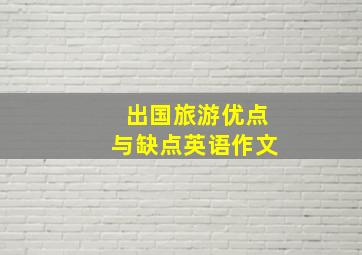 出国旅游优点
与缺点英语作文